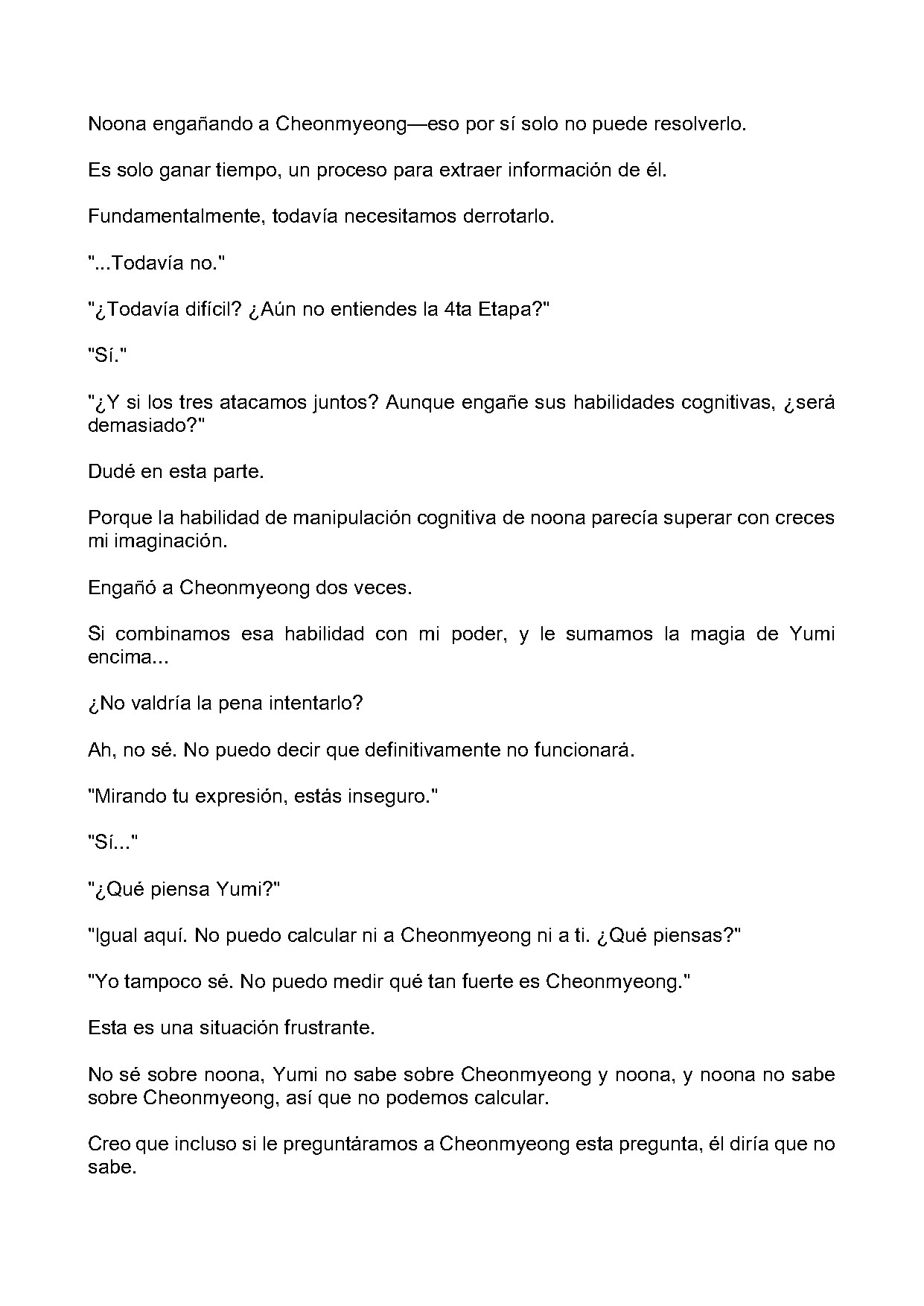 Noona engañando a Cheonmyeong—eso por sí solo no puede resolverlo.

Es solo ganar tiempo, un proceso para extraer información de él.

Fundamentalmente, todavía necesitamos derrotarlo.

"...Todavía no."

"¿Todavía difícil? ¿Aún no entiendes la 4ta Etapa?"

"Sí."

"¿Y si los tres atacamos juntos? Aunque engañe sus habilidades cognitivas, ¿será demasiado?"

Dudé en esta parte.

Porque la habilidad de manipulación cognitiva de noona parecía superar con creces mi imaginación.

Engañó a Cheonmyeong dos veces.

Si combinamos esa habilidad con mi poder, y le sumamos la magia de Yumi encima...

¿No valdría la pena intentarlo?

Ah, no sé. No puedo decir que definitivamente no funcionará.

"Mirando tu expresión, estás inseguro."

"Sí..."

"¿Qué piensa Yumi?"

"Igual aquí. No puedo calcular ni a Cheonmyeong ni a ti. ¿Qué piensas?"

"Yo tampoco sé. No puedo medir qué tan fuerte es Cheonmyeong."

Esta es una situación frustrante.

No sé sobre noona, Yumi no sabe sobre Cheonmyeong y noona, y noona no sabe sobre Cheonmyeong, así que no podemos calcular.

Creo que incluso si le preguntáramos a Cheonmyeong esta pregunta, él diría que no sabe.